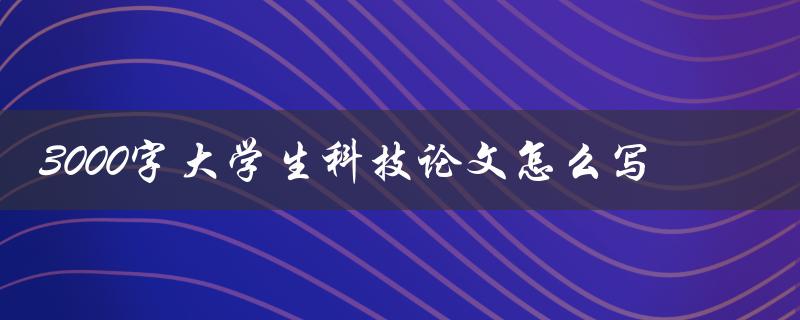 3000字大学生科技论文怎么写